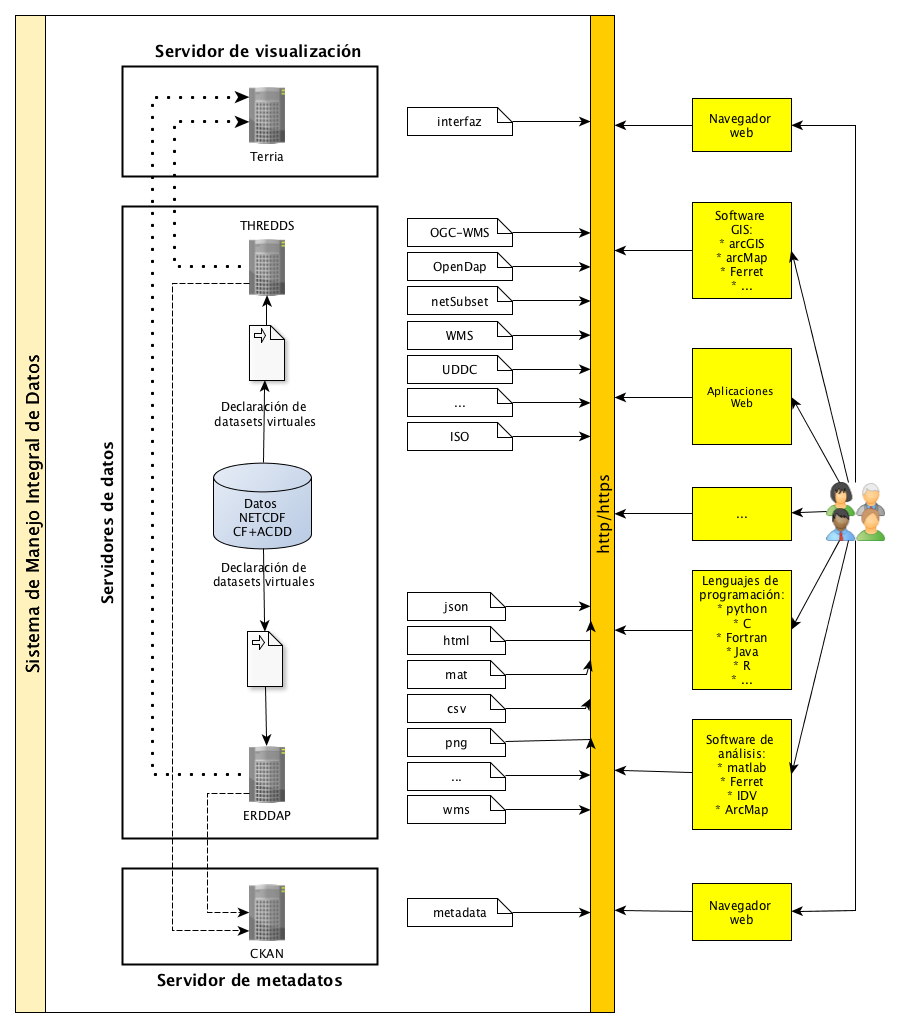 Sistema de Manejo Integral de Datos

Servidor de visualización

Terria

Servidores de datos

THREDDS

Declaración de datasets virtuales

Datos NETCDF CF+ACDD

Declaración de datasets virtuales

ERDDAP

CKAN

Servidor de metadatos

interfaz

OGC-WMS

OpenDap

netSubset

WMS

UDDC

...

ISO

json

html

mat

csv

png

...

wms

metadata

http/https

Navegador web

Software GIS:
* arcGIS
* arcMap
* Ferret
* ...

Aplicaciones Web

...

Lenguajes de programación:
* python
* C
* Fortran
* Java
* R
* ...

Software de análisis:
* matlab
* Ferret
* IDV
* ArcMap

Navegador web